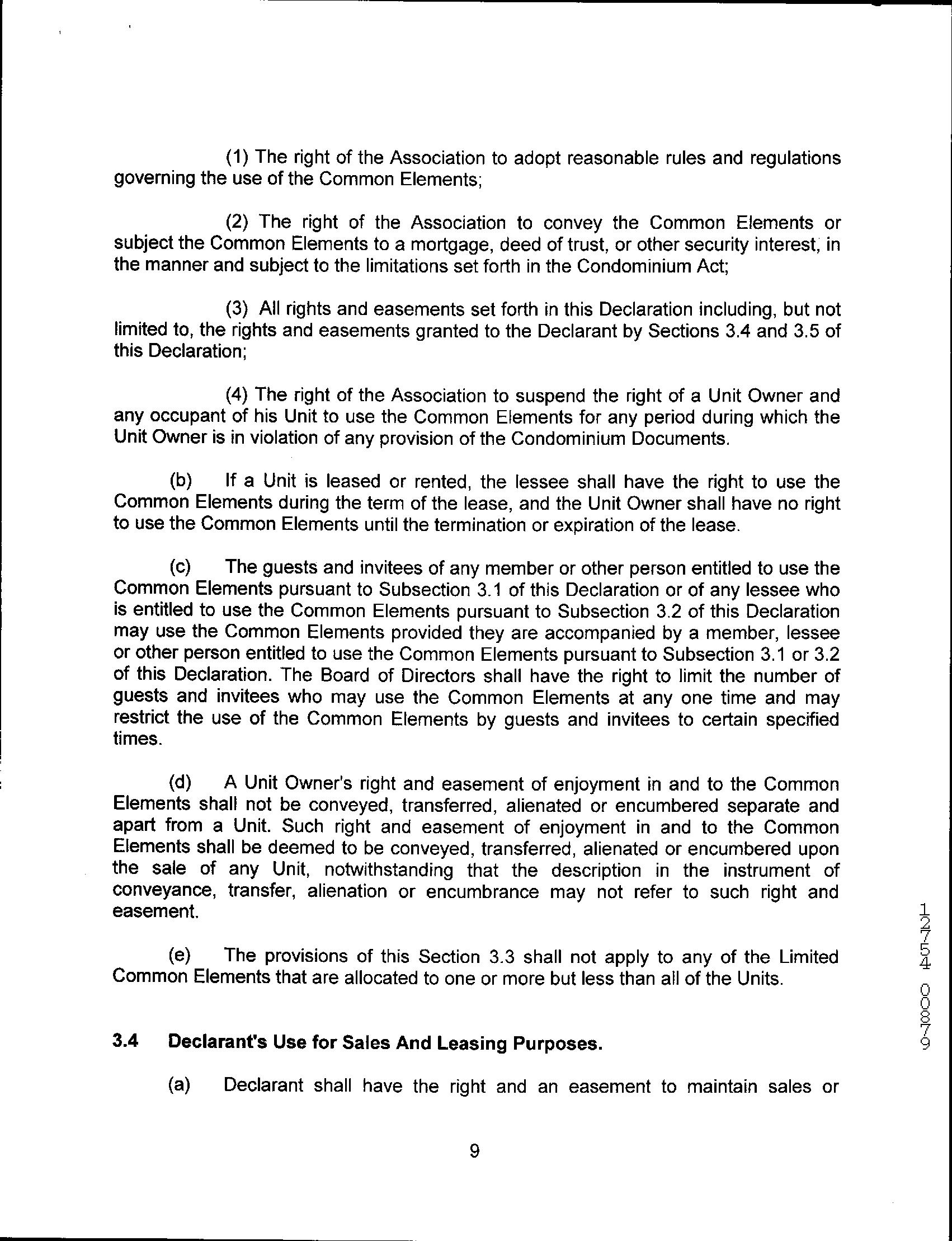 (1) The right of the Association to adopt reasonable rules and regulations governing the use of the Common Elements;

(2) The right of the Association to convey the Common Elements or subject the Common Elements to a mortgage, deed of trust, or other security interest, in the manner and subject to the limitations set forth in the Condominium Act;

(3) All rights and easements set forth in this Declaration including, but not limited to, the rights and easements granted to the Declarant by Sections 3.4 and 3.5 of this Declaration;

(4) The right of the Association to suspend the right of a Unit Owner and any occupant of his Unit to use the Common Elements for any period during which the Unit Owner is in violation of any provision of the Condominium Documents.

(b) If a Unit is leased or rented, the lessee shall have the right to use the Common Elements during the term of the lease, and the Unit Owner shall have no right to use the Common Elements until the termination or expiration of the lease.

(c) The guests and invitees of any member or other person entitled to use the Common Elements pursuant to Subsection 3.1 of this Declaration or of any lessee who is entitled to use the Common Elements pursuant to Subsection 3.2 of this Declaration may use the Common Elements provided they are accompanied by a member, lessee or other person entitled to use the Common Elements pursuant to Subsection 3.1 or 3.2 of this Declaration. The Board of Directors shall have the right to limit the number of guests and invitees who may use the Common Elements at any one time and may restrict the use of the Common Elements by guests and invitees to certain specified times.

(d) A Unit Owner's right and easement of enjoyment in and to the Common Elements shall not be conveyed, transferred, alienated or encumbered separate and apart from a Unit. Such right and easement of enjoyment in and to the Common Elements shall be deemed to be conveyed, transferred, alienated or encumbered upon the sale of any Unit, notwithstanding that the description in the instrument of conveyance, transfer, alienation or encumbrance may not refer to such right and easement.

(e) The provisions of this Section 3.3 shall not apply to any of the Limited Common Elements that are allocated to one or more but less than all of the Units.

3.4 Declarant's Use for Sales And Leasing Purposes.

(a) Declarant shall have the right and an easement to maintain sales or

9

12754 00879